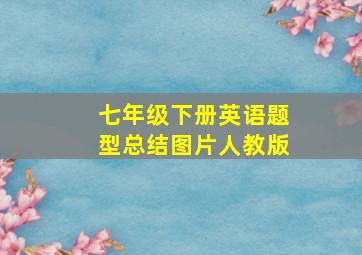 七年级下册英语题型总结图片人教版